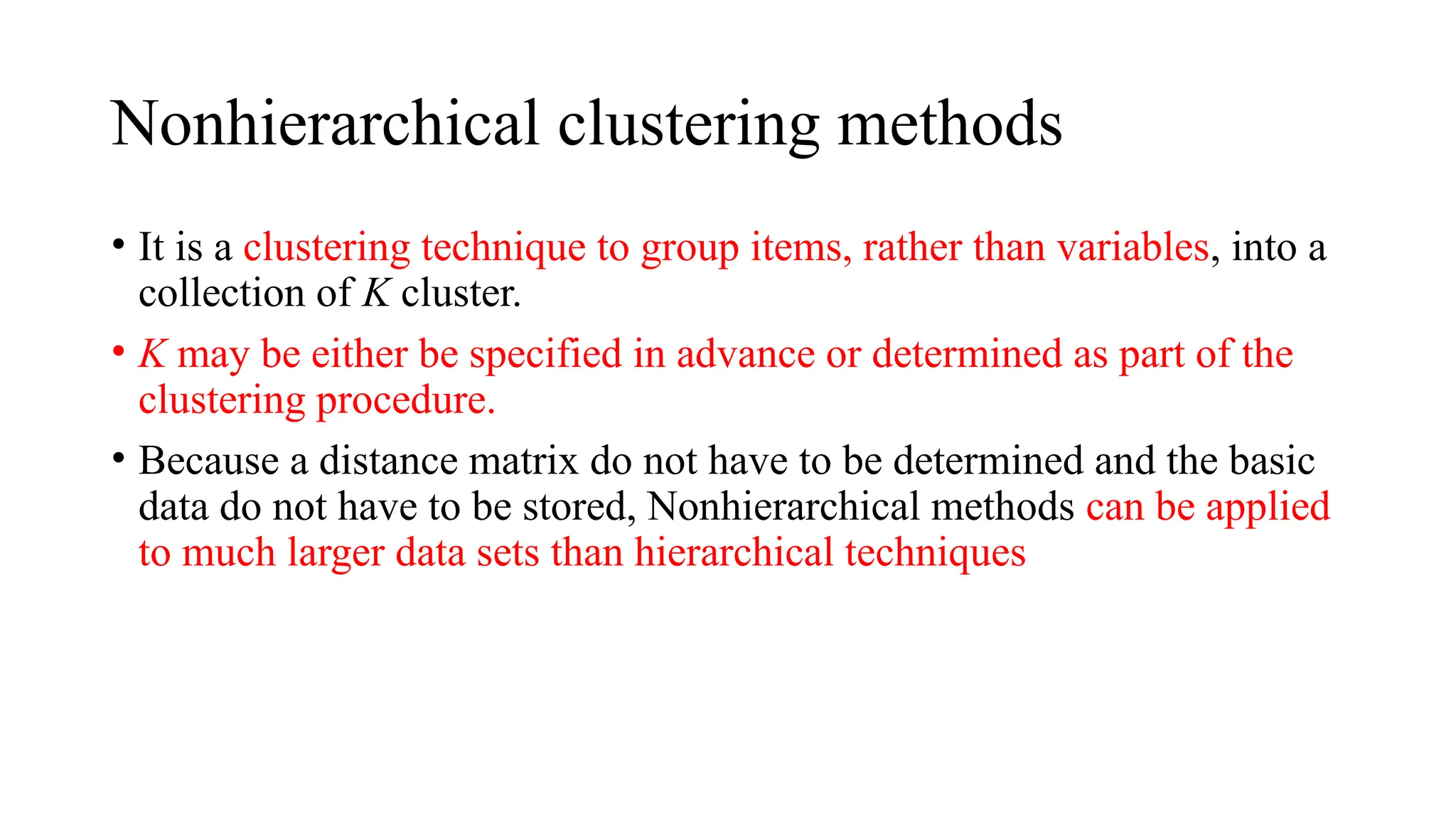 Nonhierarchical clustering methods

• It is a clustering technique to group items, rather than variables, into a collection of $K$ cluster.

• $K$ may be either be specified in advance or determined as part of the clustering procedure.

• Because a distance matrix do not have to be determined and the basic data do not have to be stored, Nonhierarchical methods can be applied to much larger data sets than hierarchical techniques